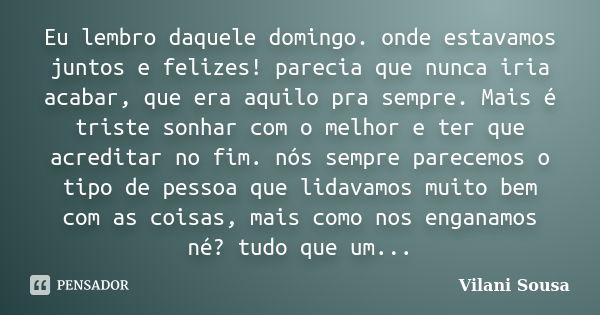 Eu lembro daquele domingo. onde estavamos juntos e felizes! parecia que nunca iria acabar, que era aquilo pra sempre. Mais é triste sonhar com o melhor e ter que acreditar no fim. nós sempre parecemos o tipo de pessoa que lidavamos muito bem com as coisas, mais como nos enganamos né? tudo que um...

PENSADOR

Vilani Sousa